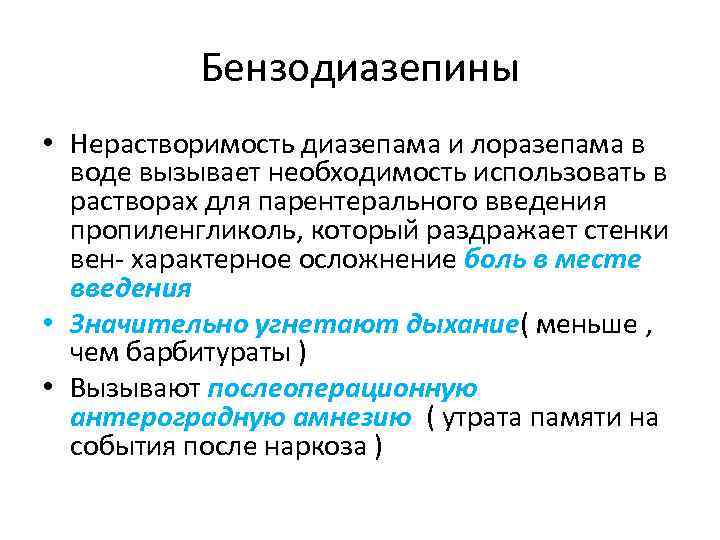 Бензодиазепины

• Нерастворимость диазепама и лоразепама в воде вызывает необходимость использовать в растворах для парентерального введения пропиленгликоль, который раздражает стенки вен- характерное осложнение боль в месте введения

• Значительно угнетают дыхание( меньше , чем барбитураты )

• Вызывают послеоперационную антероградную амнезию ( утрата памяти на события после наркоза )